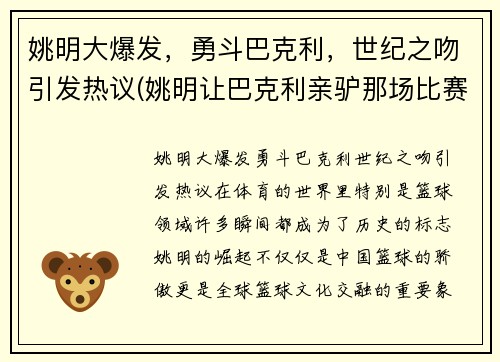 姚明大爆发，勇斗巴克利，世纪之吻引发热议(姚明让巴克利亲驴那场比赛

姚明大爆发勇斗巴克利世纪之吻引发热议在体育的世界里特别是篮球领域许多瞬间都成为了历史的标志姚明的崛起不仅仅是中国篮球的骄傲更是全球篮球文化交融的重要象